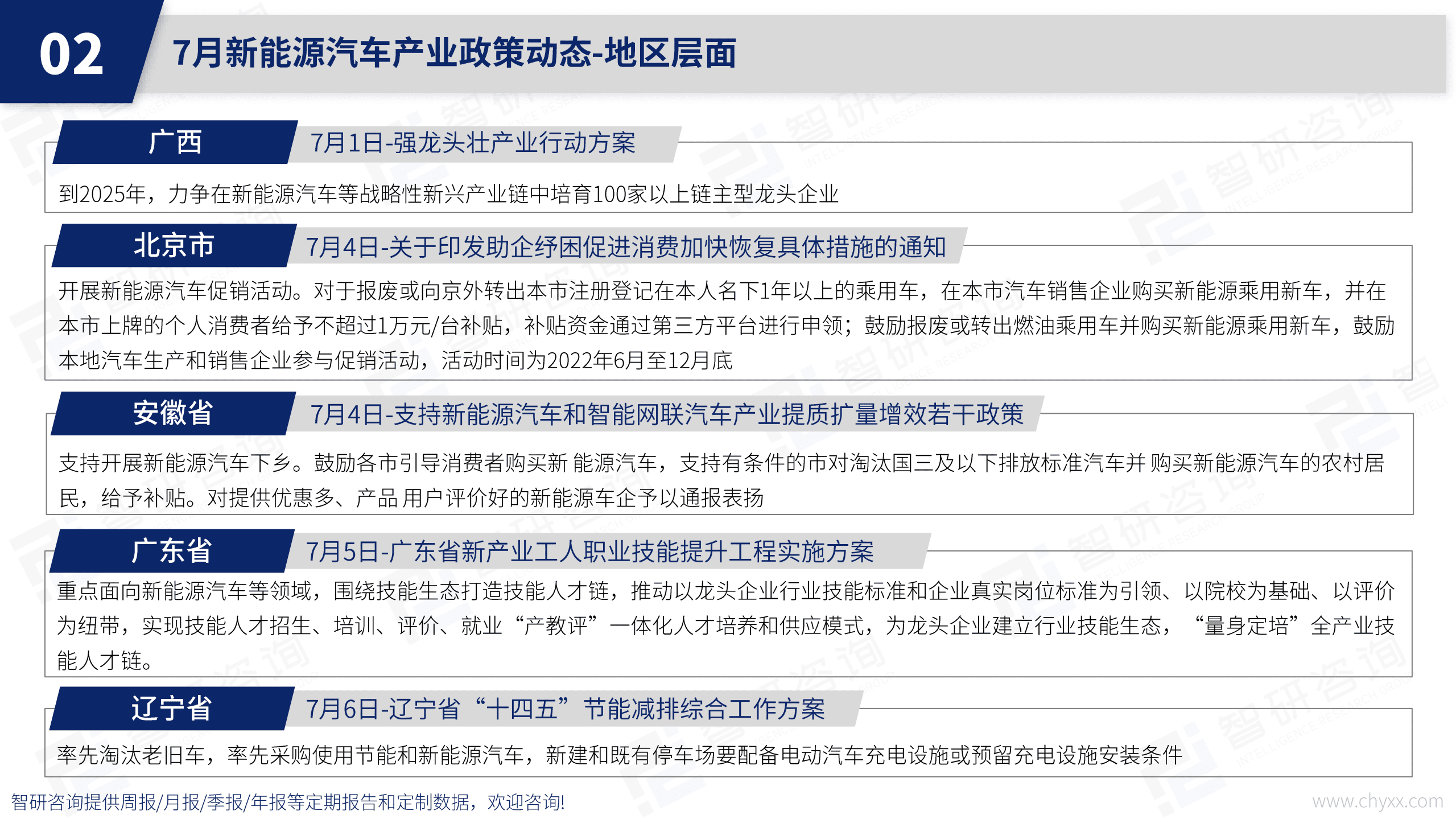 02

7月新能源汽车产业政策动态-地区层面

广西

7月1日-强龙头壮产业行动方案

到2025年，力争在新能源汽车等战略性新兴产业链中培育100家以上链主型龙头企业

北京市

7月4日-关于印发助企纾困促进消费加快恢复具体措施的通知

开展新能源汽车促销活动。对于报废或向京外转出本市注册登记在本人名下1年以上的乘用车，在本市汽车销售企业购买新能源乘用新车，并在本市上牌的个人消费者给予不超过1万元/台补贴，补贴资金通过第三方平台进行申领；鼓励报废或转出燃油乘用车并购买新能源乘用新车，鼓励本地汽车生产和销售企业参与促销活动，活动时间为2022年6月至12月底

安徽省

7月4日-支持新能源汽车和智能网联汽车产业提质扩量增效若干政策

支持开展新能源汽车下乡。鼓励各市引导消费者购买新 能源汽车，支持有条件的市对淘汰国三及以下排放标准汽车并 购买新能源汽车的农村居民，给予补贴。对提供优惠多、产品 用户评价好的新能源车企予以通报表扬

广东省

7月5日-广东省新产业工人职业技能提升工程实施方案

重点面向新能源汽车等领域，围绕技能生态打造技能人才链，推动以龙头企业行业技能标准和企业真实岗位标准为引领、以院校为基础、以评价为纽带，实现技能人才招生、培训、评价、就业“产教评”一体化人才培养和供应模式，为龙头企业建立行业技能生态，“量身定培”全产业技能人才链。

辽宁省

7月6日-辽宁省“十四五”节能减排综合工作方案

率先淘汰老旧车，率先采购使用节能和新能源汽车，新建和既有停车场要配备电动汽车充电设施或预留充电设施安装条件

智研咨询提供周报/月报/季报/年报等定期报告和定制数据，欢迎咨询!

www.chyxx.com